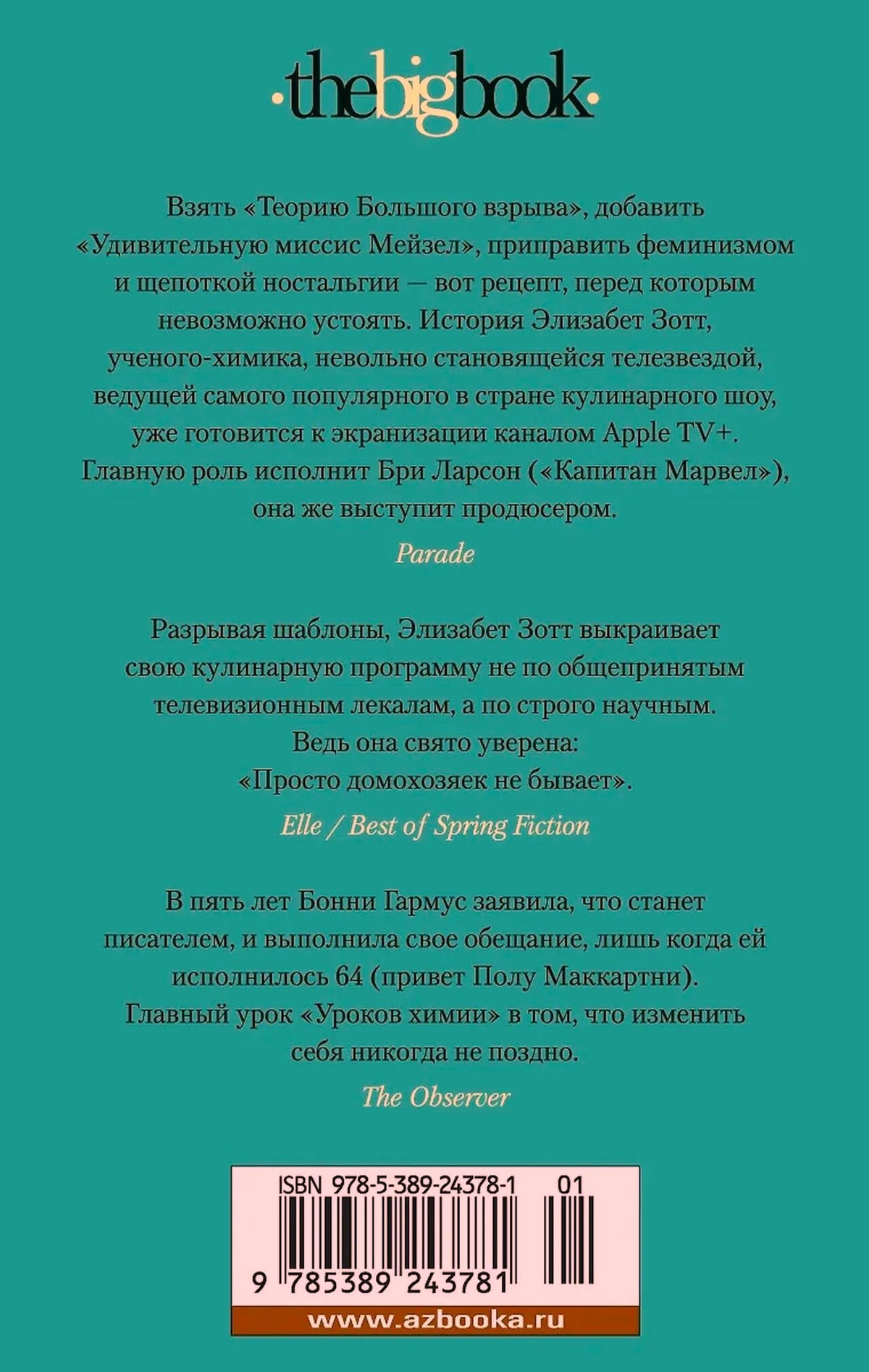 ·thebigbook·

Взять «Теорию Большого взрыва», добавить «Удивительную миссис Мейзел», приправить феминизмом и щепоткой ностальгии — вот рецепт, перед которым невозможно устоять. История Элизабет Зотт, ученого-химика, невольно становящейся телезвездой, ведущей самого популярного в стране кулинарного шоу, уже готовится к экранизации каналом Apple TV+. Главную роль исполнит Бри Ларсон («Капитан Марвел»), она же выступит продюсером.

Parade

Разрывая шаблоны, Элизабет Зотт выкраивает свою кулинарную программу не по общепринятым телевизионным лекалам, а по строго научным. Ведь она свято уверена: «Просто домохозяек не бывает».

Elle / Best of Spring Fiction

В пять лет Бонни Гармус заявила, что станет писателем, и выполнила свое обещание, лишь когда ей исполнилось 64 (привет Полу Маккартни). Главный урок «Уроков химии» в том, что изменить себя никогда не поздно.

The Observer

ISBN 978-5-389-24378-1 01

9 785389 243781

www.azbooka.ru